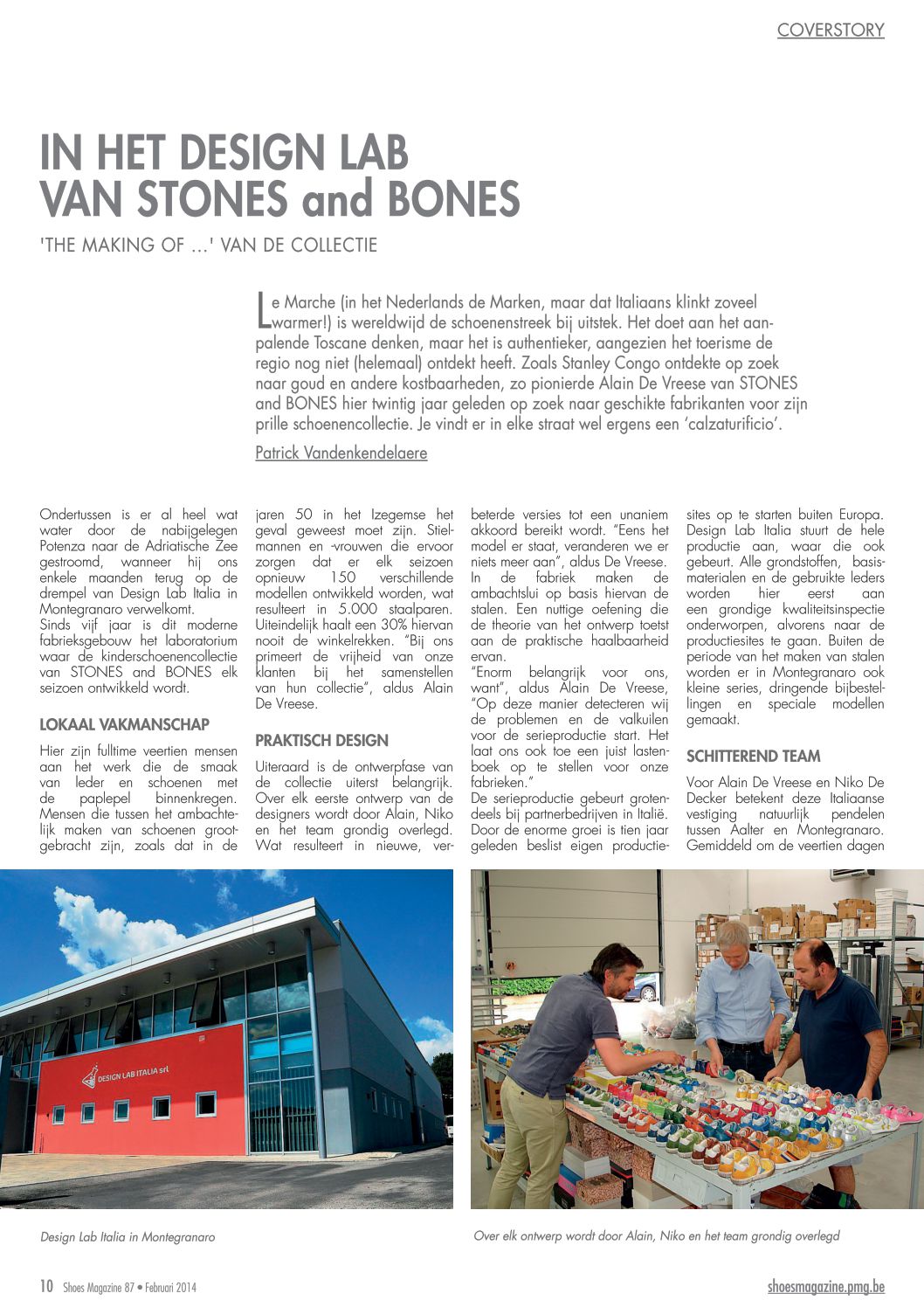 COVERSTORY

IN HET DESIGN LAB VAN STONES and BONES

'THE MAKING OF …' VAN DE COLLECTIE

Le Marche (in het Nederlands de Marken, maar dat Italiaans klinkt zoveel warmer!) is wereldwijd de schoenenstreek bij uitstek. Het doet aan het aanpalende Toscane denken, maar het is authentieker, aangezien het toerisme de regio nog niet (helemaal) ontdekt heeft. Zoals Stanley Congo ontdekte op zoek naar goud en andere kostbaarheden, zo pionierde Alain De Vreese van STONES and BONES hier twintig jaar geleden op zoek naar geschikte fabrikanten voor zijn prille schoenencollectie. Je vindt er in elke straat wel ergens een 'calzaturificio'.

Patrick Vandenkendelaere

Ondertussen is er al heel wat water door de nabijgelegen Potenza naar de Adriatische Zee gestroomd, wanneer hij ons enkele maanden terug op de drempel van Design Lab Italia in Montegranaro verwelkomt.
Sinds vijf jaar is dit moderne fabrieksgebouw het laboratorium waar de kinderschoenencollectie van STONES and BONES elk seizoen ontwikkeld wordt.

LOKAAL VAKMANSCHAP

Hier zijn fulltime veertien mensen aan het werk die de smaak van leder en schoenen met de paplepel binnenkregen. Mensen die tussen het ambachtelijk maken van schoenen grootgebracht zijn, zoals dat in de jaren 50 in het Izegemse het geval geweest moet zijn. Stielmannen en -vrouwen die ervoor zorgen dat er elk seizoen opnieuw 150 verschillende modellen ontwikkeld worden, wat resulteert in 5.000 staalparen. Uiteindelijk haalt een 30% hiervan nooit de winkelrekken. "Bij ons primeert de vrijheid van onze klanten bij het samenstellen van hun collectie", aldus Alain De Vreese.

PRAKTISCH DESIGN

Uiteraard is de ontwerpfase van de collectie uiterst belangrijk. Over elk eerste ontwerp van de designers wordt door Alain, Niko en het team grondig overlegd. Wat resulteert in nieuwe, verbeterde versies tot een unaniem akkoord bereikt wordt. "Eens het model er staat, veranderen we er niets meer aan", aldus De Vreese. In de fabriek maken de ambachtslui op basis hiervan de stalen. Een nuttige oefening die de theorie van het ontwerp toetst aan de praktische haalbaarheid ervan.
"Enorm belangrijk voor ons, want", aldus Alain De Vreese, "Op deze manier detecteren wij de problemen en de valkuilen voor de serieproductie start. Het laat ons ook toe een juist lastenboek op te stellen voor onze fabrieken."
De serieproductie gebeurt grotendeels bij partnerbedrijven in Italië. Door de enorme groei is tien jaar geleden beslist eigen productiesites op te starten buiten Europa. Design Lab Italia stuurt de hele productie aan, waar die ook gebeurt. Alle grondstoffen, basismaterialen en de gebruikte leders worden hier eerst aan een grondige kwaliteitsinspectie onderworpen, alvorens naar de productiesites te gaan. Buiten de periode van het maken van stalen worden er in Montegranaro ook kleine series, dringende bijbestellingen en speciale modellen gemaakt.

SCHITTEREND TEAM

Voor Alain De Vreese en Niko De Decker betekent deze Italiaanse vestiging natuurlijk pendelen tussen Aalter en Montegranaro. Gemiddeld om de veertien dagen

DESIGN LAB ITALIA srl

Design Lab Italia in Montegranaro

Over elk ontwerp wordt door Alain, Niko en het team grondig overlegd

10 Shoes Magazine 87 • Februari 2014

shoesmagazine.pmg.be